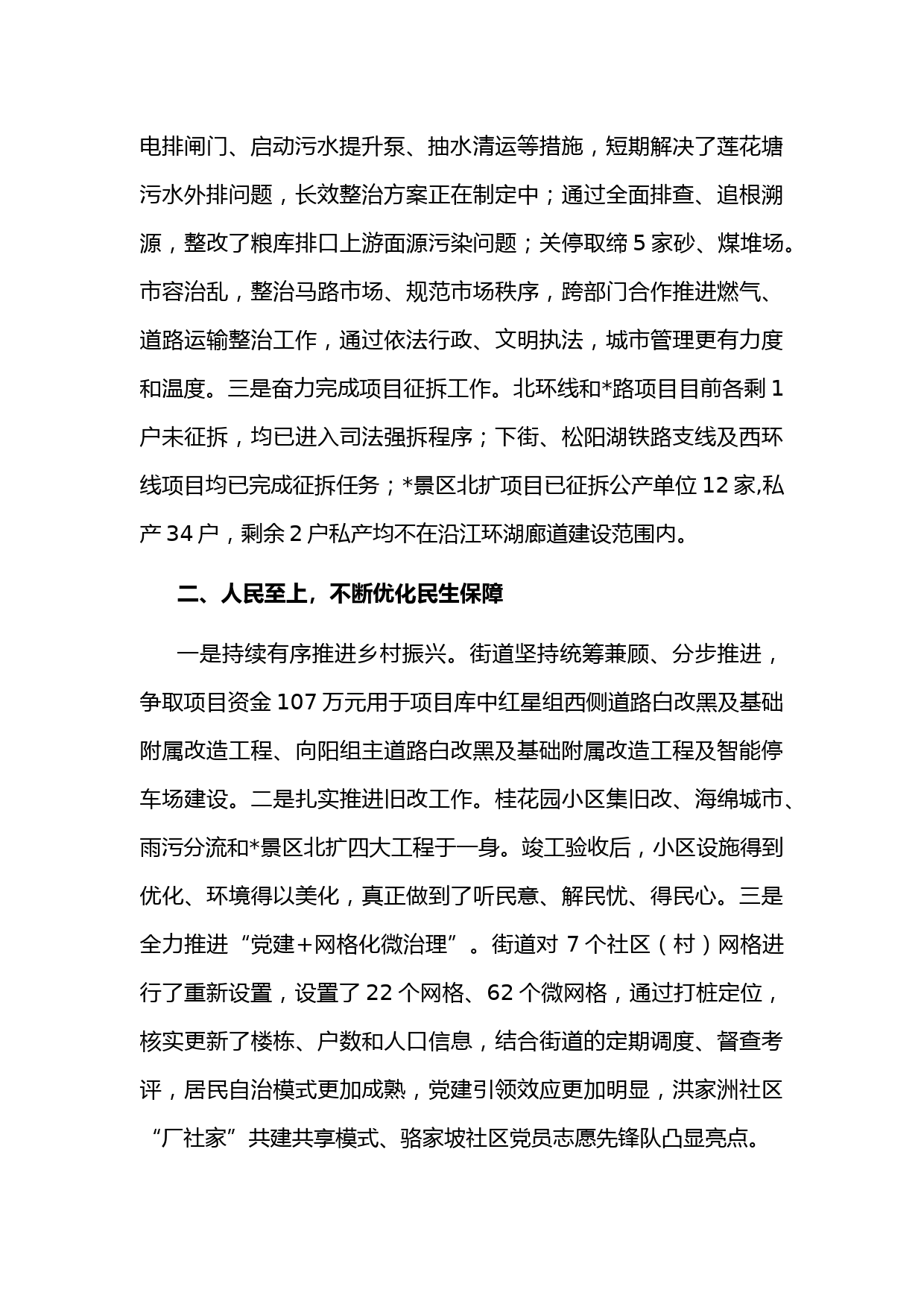 电排闸门、启动污水提升泵、抽水清运等措施，短期解决了莲花塘污水外排问题，长效整治方案正在制定中；通过全面排查、追根溯源，整改了粮库排口上游面源污染问题；关停取缔 5 家砂、煤堆场。市容治乱，整治马路市场、规范市场秩序，跨部门合作推进燃气、道路运输整治工作，通过依法行政、文明执法，城市管理更有力度和温度。三是奋力完成项目征拆工作。北环线和*路项目目前各剩 1 户未征拆，均已进入司法强拆程序；下街、松阳湖铁路支线及西环线项目均已完成征拆任务；*景区北扩项目已征拆公产单位 12 家,私产 34 户，剩余 2 户私产均不在沿江环湖廊道建设范围内。

二、人民至上，不断优化民生保障

一是持续有序推进乡村振兴。街道坚持统筹兼顾、分步推进，争取项目资金 107 万元用于项目库中红星组西侧道路白改黑及基础附属改造工程、向阳组主道路白改黑及基础附属改造工程及智能停车场建设。二是扎实推进旧改工作。桂花园小区集旧改、海绵城市、雨污分流和*景区北扩四大工程于一身。竣工验收后，小区设施得到优化、环境得以美化，真正做到了听民意、解民忧、得民心。三是全力推进“党建＋网格化微治理”。街道对 7 个社区（村）网格进行了重新设置，设置了 22 个网格、62 个微网格，通过打桩定位，核实更新了楼栋、户数和人口信息，结合街道的定期调度、督查考评，居民自治模式更加成熟，党建引领效应更加明显，洪家洲社区“厂社家”共建共享模式、骆家坡社区党员志愿先锋队凸显亮点。